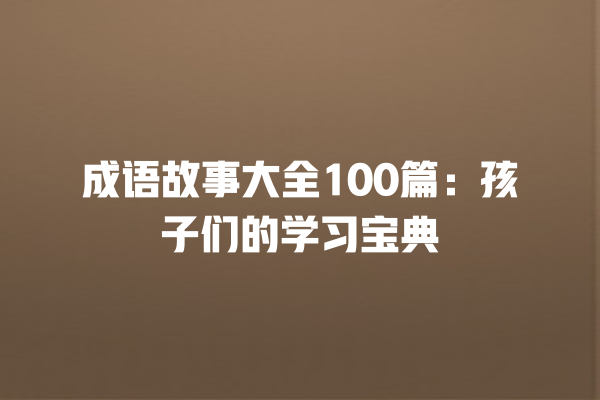 成语故事大全100篇：孩子们的学习宝典